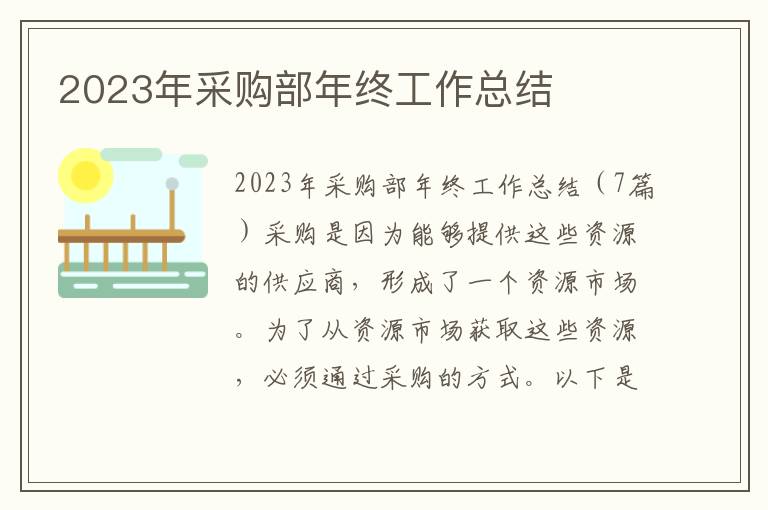 2023年采购部年终工作总结

2023年采购部年终工作总结（7篇）采购是因为能够提供这些资源的供应商，形成了一个资源市场。为了从资源市场获取这些资源，必须通过采购的方式。以下是